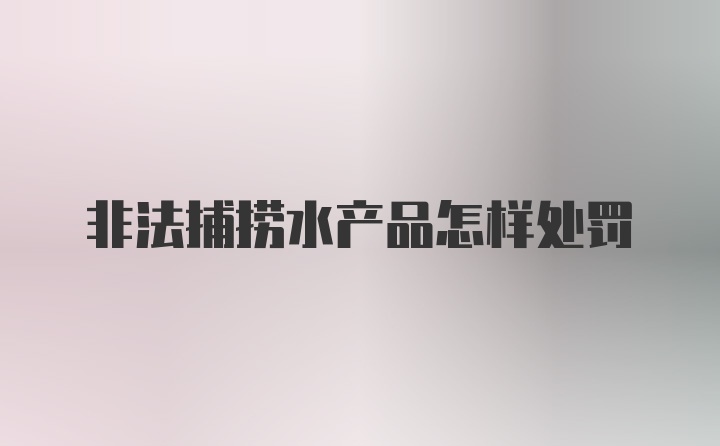 非法捕捞水产品怎样处罚